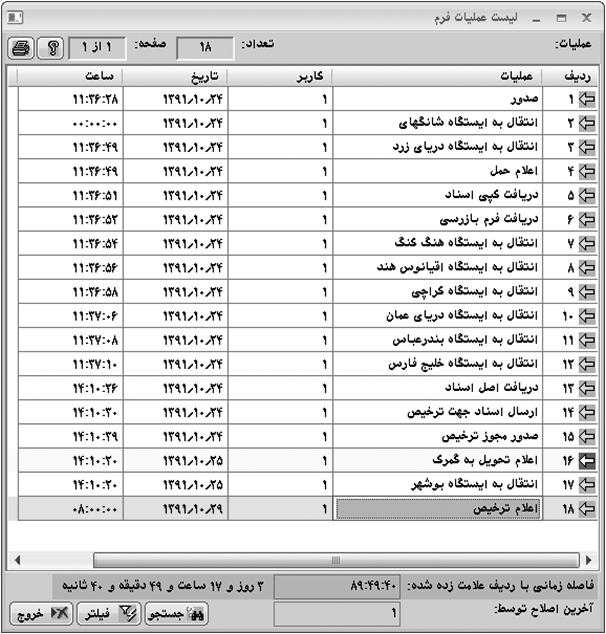 لیست عملیات فرم

عملیات:
تعداد: ۱۸
صفحه: ۱ از ۱

| ردیف | عملیات | کاربر | تاریخ | ساعت |
|---|---|---|---|---|
| ۱ | صدور | ۱ | ۱۳۹۱/۱۰/۲۴ | ۱۱:۳۶:۲۸ |
| ۲ | انتقال به ایستگاه شانگهای | ۱ | ۱۳۹۱/۱۰/۲۴ | ۰۰:۰۰:۰۰ |
| ۳ | انتقال به ایستگاه دریای زرد | ۱ | ۱۳۹۱/۱۰/۲۴ | ۱۱:۳۶:۴۹ |
| ۴ | اعلام حمل | ۱ | ۱۳۹۱/۱۰/۲۴ | ۱۱:۳۶:۴۹ |
| ۵ | دریافت کپی اسناد | ۱ | ۱۳۹۱/۱۰/۲۴ | ۱۱:۳۶:۵۱ |
| ۶ | دریافت فرم بازرسی | ۱ | ۱۳۹۱/۱۰/۲۴ | ۱۱:۳۶:۵۲ |
| ۷ | انتقال به ایستگاه هنگ کنگ | ۱ | ۱۳۹۱/۱۰/۲۴ | ۱۱:۳۶:۵۴ |
| ۸ | انتقال به ایستگاه اقیانوس هند | ۱ | ۱۳۹۱/۱۰/۲۴ | ۱۱:۳۶:۵۶ |
| ۹ | انتقال به ایستگاه کراچی | ۱ | ۱۳۹۱/۱۰/۲۴ | ۱۱:۳۶:۵۸ |
| ۱۰ | انتقال به ایستگاه دریای عمان | ۱ | ۱۳۹۱/۱۰/۲۴ | ۱۱:۳۷:۰۶ |
| ۱۱ | انتقال به ایستگاه بندرعباس | ۱ | ۱۳۹۱/۱۰/۲۴ | ۱۱:۳۷:۰۸ |
| ۱۲ | انتقال به ایستگاه خلیج فارس | ۱ | ۱۳۹۱/۱۰/۲۴ | ۱۱:۳۷:۱۰ |
| ۱۳ | دریافت اصل اسناد | ۱ | ۱۳۹۱/۱۰/۲۴ | ۱۴:۱۰:۲۶ |
| ۱۴ | ارسال اسناد جهت ترخیص | ۱ | ۱۳۹۱/۱۰/۲۴ | ۱۴:۱۰:۳۰ |
| ۱۵ | صدور مجوز ترخیص | ۱ | ۱۳۹۱/۱۰/۲۴ | ۱۴:۱۰:۳۹ |
| ۱۶ | اعلام تحویل به گمرک | ۱ | ۱۳۹۱/۱۰/۲۵ | ۱۴:۱۰:۲۰ |
| ۱۷ | انتقال به ایستگاه بوشهر | ۱ | ۱۳۹۱/۱۰/۲۵ | ۱۴:۱۰:۲۰ |
| ۱۸ | اعلام ترخیص | ۱ | ۱۳۹۱/۱۰/۲۹ | ۰۸:۰۰:۰۰ |

فاصله زمانی با ردیف علامت زده شده: ۸۹:۴۹:۴۰ ۳ روز و ۱۷ ساعت و ۴۹ دقیقه و ۴۰ ثانیه

آخرین اصلاح توسط: ۱

جستجو فیلتر خروج